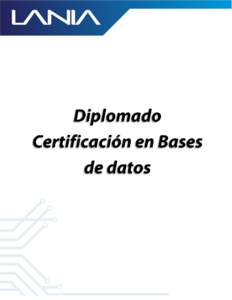 LANIA

Diplomado
Certificación en Bases de datos